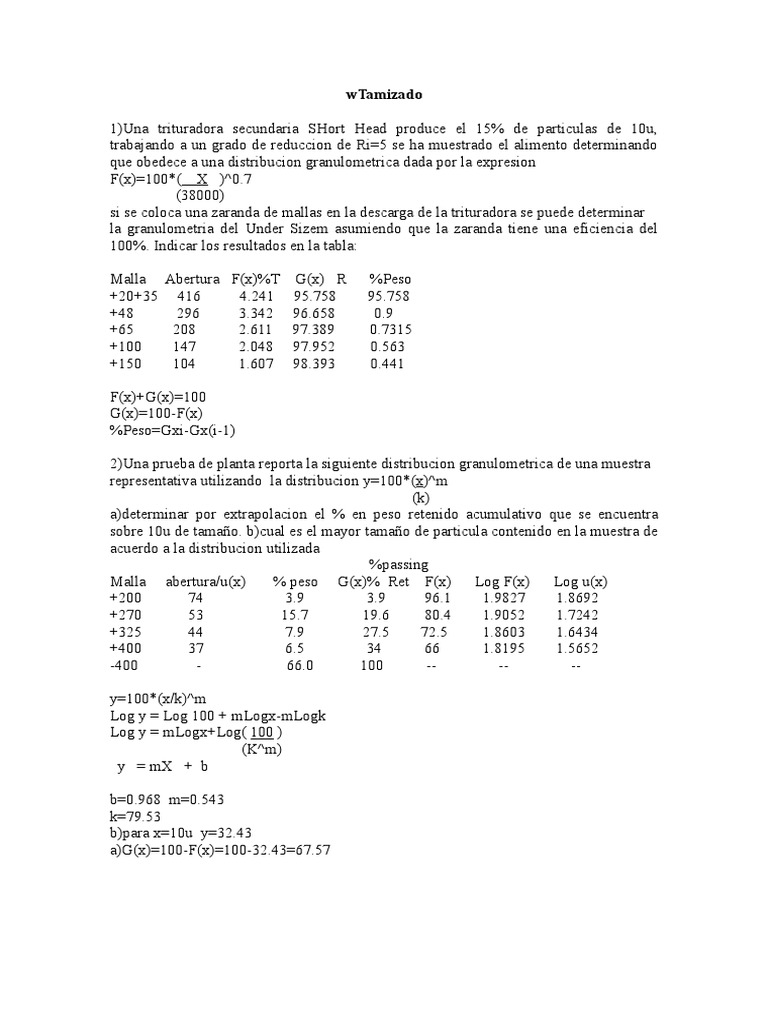 wTamizado

1)Una trituradora secundaria SHort Head produce el 15% de particulas de 10u, trabajando a un grado de reduccion de Ri=5 se ha muestrado el alimento determinando que obedece a una distribucion granulometrica dada por la expresion
F(x)=100*( X )^0.7
(38000)
si se coloca una zaranda de mallas en la descarga de la trituradora se puede determinar la granulometria del Under Sizem asumiendo que la zaranda tiene una eficiencia del 100%. Indicar los resultados en la tabla:

| Malla | Abertura | F(x)%T | G(x) R | %Peso |
|---|---|---|---|---|
| +20+35 | 416 | 4.241 | 95.758 | 95.758 |
| +48 | 296 | 3.342 | 96.658 | 0.9 |
| +65 | 208 | 2.611 | 97.389 | 0.7315 |
| +100 | 147 | 2.048 | 97.952 | 0.563 |
| +150 | 104 | 1.607 | 98.393 | 0.441 |

F(x)+G(x)=100
G(x)=100-F(x)
%Peso=Gxi-Gx(i-1)

2)Una prueba de planta reporta la siguiente distribucion granulometrica de una muestra representativa utilizando la distribucion y=100*(x)^m
(k)
a)determinar por extrapolacion el % en peso retenido acumulativo que se encuentra sobre 10u de tamaño. b)cual es el mayor tamaño de particula contenido en la muestra de acuerdo a la distribucion utilizada

%passing

| Malla | abertura/u(x) | % peso | G(x)% Ret | F(x) | Log F(x) | Log u(x) |
|---|---|---|---|---|---|---|
| +200 | 74 | 3.9 | 3.9 | 96.1 | 1.9827 | 1.8692 |
| +270 | 53 | 15.7 | 19.6 | 80.4 | 1.9052 | 1.7242 |
| +325 | 44 | 7.9 | 27.5 | 72.5 | 1.8603 | 1.6434 |
| +400 | 37 | 6.5 | 34 | 66 | 1.8195 | 1.5652 |
| -400 | - | 66.0 | 100 | -- | -- | -- |

y=100*(x/k)^m
Log y = Log 100 + mLogx-mLogk
Log y = mLogx+Log( 100 )
(K^m)
y = mX + b

b=0.968 m=0.543
k=79.53
b)para x=10u y=32.43
a)G(x)=100-F(x)=100-32.43=67.57